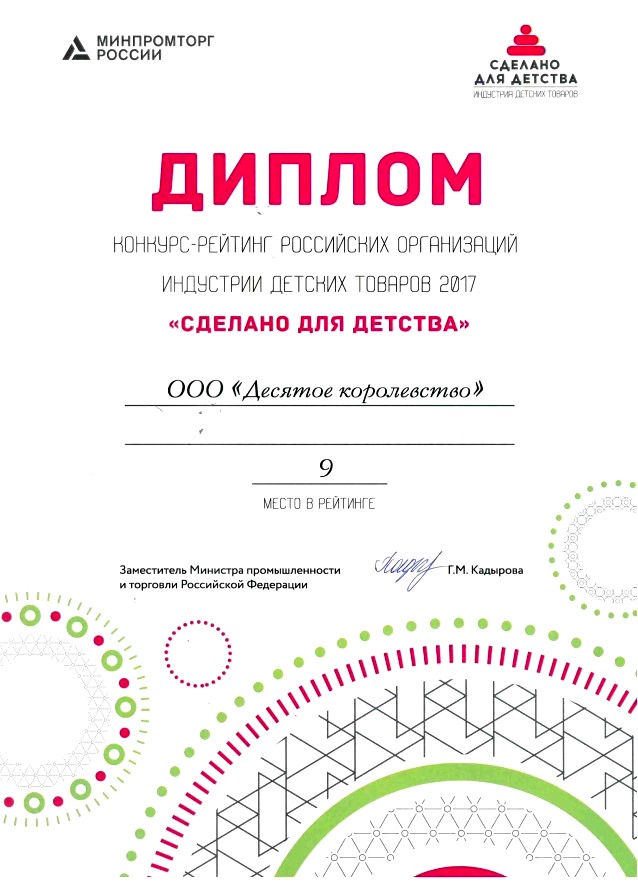 МИНПРОМТОРГ РОССИИ

СДЕЛАНО ДЛЯ ДЕТСТВА
ИНДУСТРИЯ ДЕТСКИХ ТОВАРОВ

ДИПЛОМ

КОНКУРС-РЕЙТИНГ РОССИЙСКИХ ОРГАНИЗАЦИЙ ИНДУСТРИИ ДЕТСКИХ ТОВАРОВ 2017

«СДЕЛАНО ДЛЯ ДЕТСТВА»

ООО «Десятое королевство»

9

МЕСТО В РЕЙТИНГЕ

Заместитель Министра промышленности и торговли Российской Федерации

Г.М. Кадырова